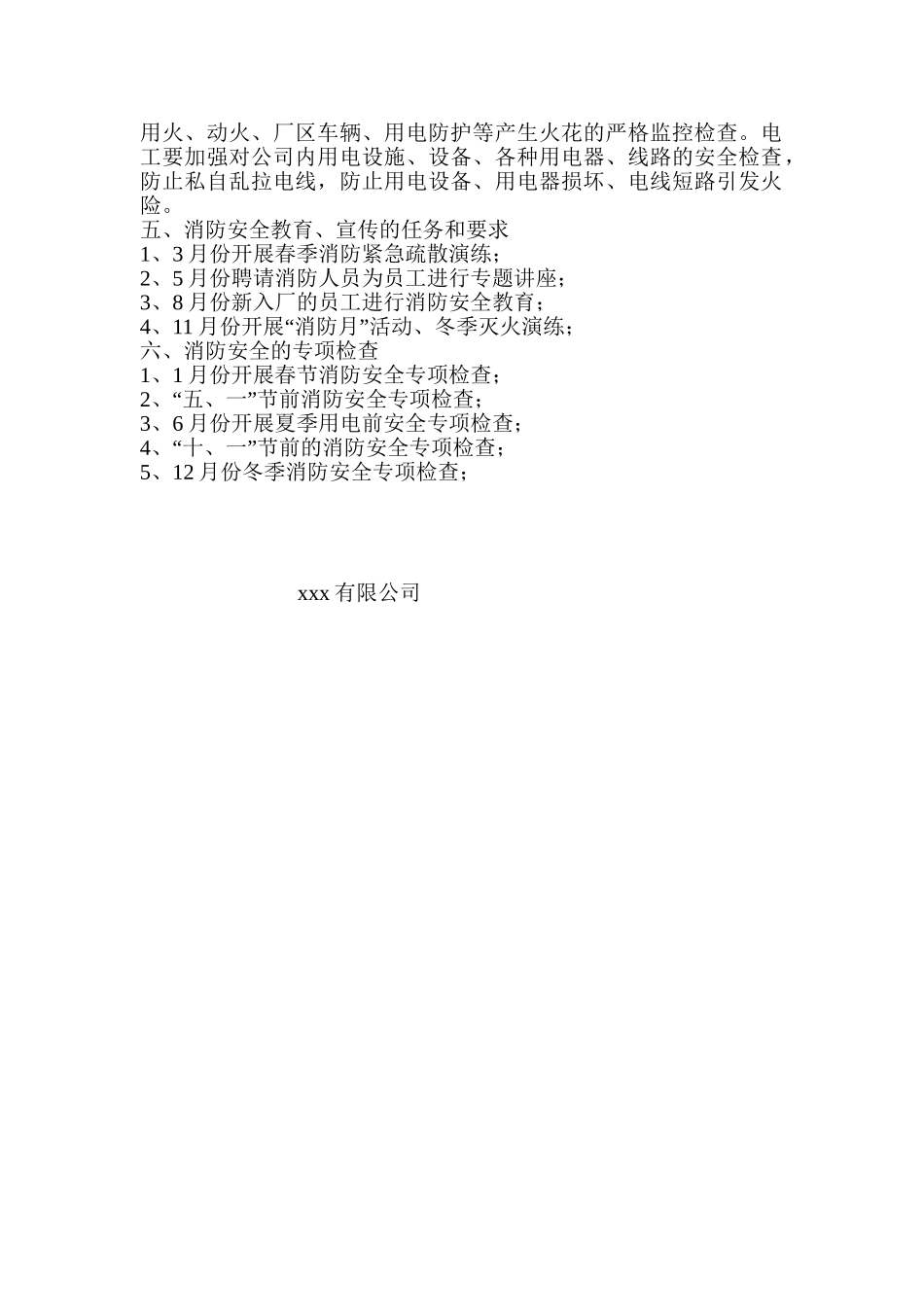 用火、动火、厂区车辆、用电防护等产生火花的严格监控检查。电工要加强对公司内用电设施、设备、各种用电器、线路的安全检查，防止私自乱拉电线，防止用电设备、用电器损坏、电线短路引发火险。
五、消防安全教育、宣传的任务和要求
1、3月份开展春季消防紧急疏散演练；
2、5月份聘请消防人员为员工进行专题讲座；
3、8月份新入厂的员工进行消防安全教育；
4、11月份开展“消防月”活动、冬季灭火演练；
六、消防安全的专项检查
1、1月份开展春节消防安全专项检查；
2、“五、一”节前消防安全专项检查；
3、6月份开展夏季用电前安全专项检查；
4、“十、一”节前的消防安全专项检查；
5、12月份冬季消防安全专项检查；

xxx有限公司